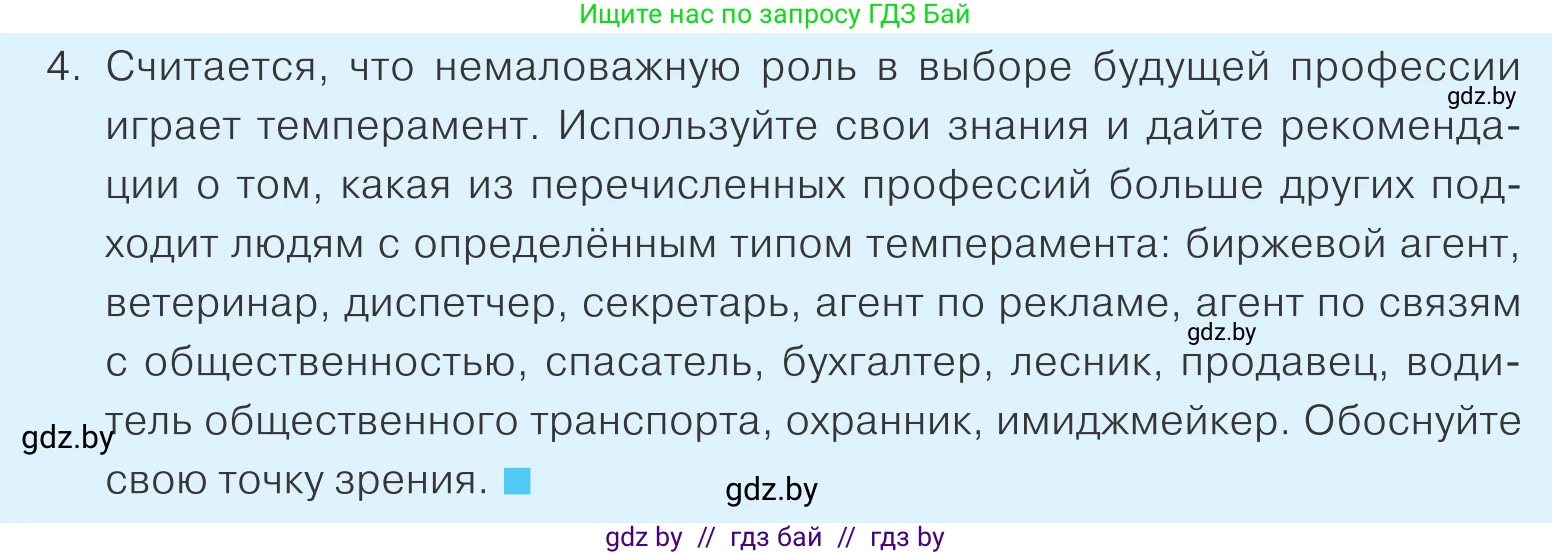 Ищите нас по запросу ГДЗ Бай

4. Считается, что немаловажную роль в выборе будущей профессии играет темперамент. Используйте свои знания и дайте рекомендации о том, какая из перечисленных профессий больше других подходит людям с определённым типом темперамента: биржевой агент, ветеринар, диспетчер, секретарь, агент по рекламе, агент по связям с общественностью, спасатель, бухгалтер, лесник, продавец, водитель общественного транспорта, охранник, имиджмейкер. Обоснуйте свою точку зрения.

gdz.by

gdz.by

gdz.by

gdz.by

gdz by // гдз бай // гдз by